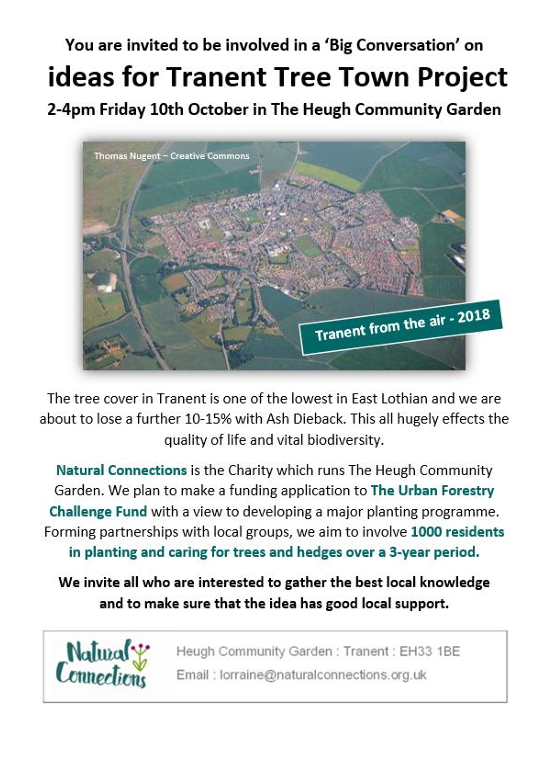 You are invited to be involved in a 'Big Conversation' on

ideas for Tranent Tree Town Project

2-4pm Friday 10th October in The Heugh Community Garden

Thomas Nugent – Creative Commons

Tranent from the air - 2018

The tree cover in Tranent is one of the lowest in East Lothian and we are about to lose a further 10-15% with Ash Dieback. This all hugely effects the quality of life and vital biodiversity.

Natural Connections is the Charity which runs The Heugh Community Garden. We plan to make a funding application to The Urban Forestry Challenge Fund with a view to developing a major planting programme. Forming partnerships with local groups, we aim to involve 1000 residents in planting and caring for trees and hedges over a 3-year period.

We invite all who are interested to gather the best local knowledge and to make sure that the idea has good local support.

Natural Connections

Heugh Community Garden : Tranent : EH33 1BE

Email : lorraine@naturalconnections.org.uk